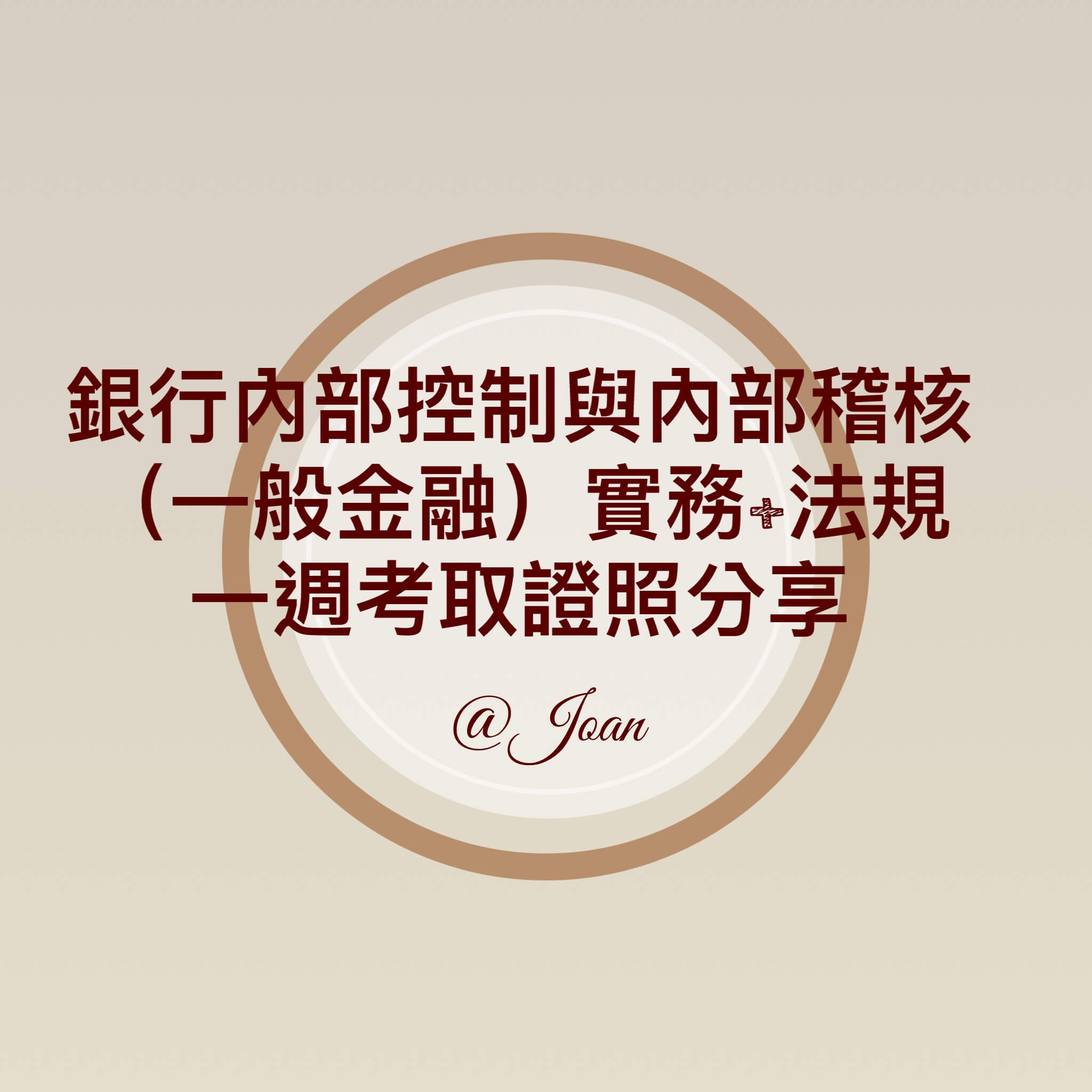 銀行內部控制與內部稽核
（一般金融）實務+法規
一週考取證照分享

@Joan